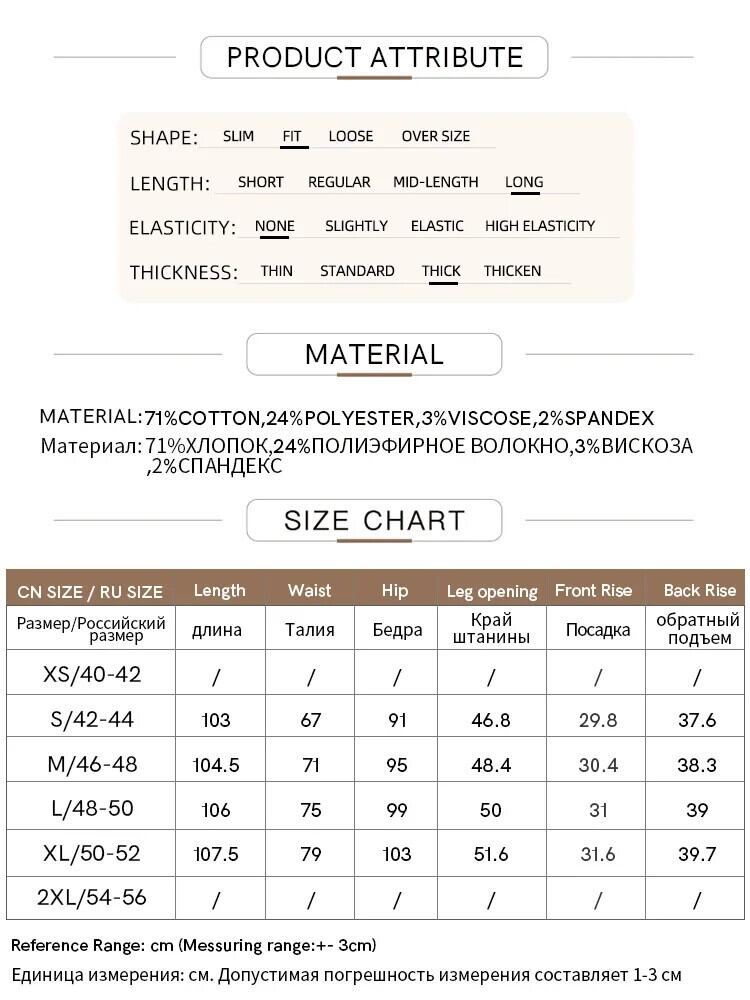 PRODUCT ATTRIBUTE

SHAPE: SLIM FIT LOOSE OVER SIZE

LENGTH: SHORT REGULAR MID-LENGTH LONG

ELASTICITY: NONE SLIGHTLY ELASTIC HIGH ELASTICITY

THICKNESS: THIN STANDARD THICK THICKEN

MATERIAL

MATERIAL: 71%COTTON,24%POLYESTER,3%VISCOSE,2%SPANDEX
Материал: 71%ХЛОПОК,24%ПОЛИЭФИРНОЕ ВОЛОКНО,3%ВИСКОЗА ,2%СПАНДЕКС

SIZE CHART

| CN SIZE / RU SIZE | Length | Waist | Hip | Leg opening | Front Rise | Back Rise |
|---|---|---|---|---|---|---|
| Размер/Российский размер | длина | Талия | Бедра | Край штанины | Посадка | обратный подъем |
| XS/40-42 | / | / | / | / | / | / |
| S/42-44 | 103 | 67 | 91 | 46.8 | 29.8 | 37.6 |
| M/46-48 | 104.5 | 71 | 95 | 48.4 | 30.4 | 38.3 |
| L/48-50 | 106 | 75 | 99 | 50 | 31 | 39 |
| XL/50-52 | 107.5 | 79 | 103 | 51.6 | 31.6 | 39.7 |
| 2XL/54-56 | / | / | / | / | / | / |

Reference Range: cm (Messuring range:+- 3cm)
Единица измерения: см. Допустимая погрешность измерения составляет 1-3 см